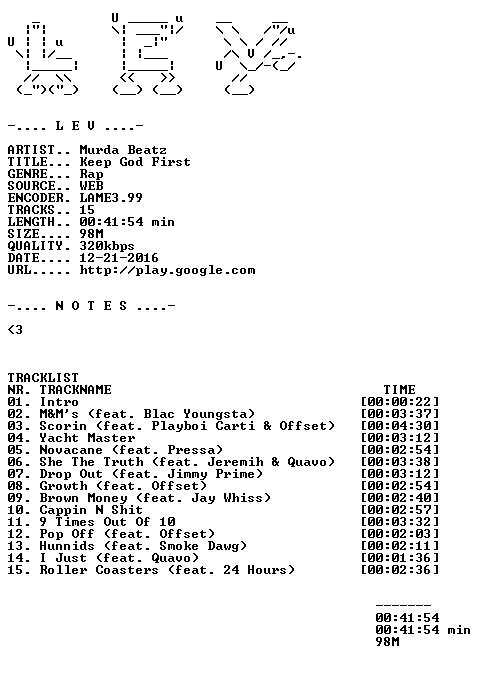 -.... L E V ....-

ARTIST.. Murda Beatz
TITLE... Keep God First
GENRE... Rap
SOURCE.. WEB
ENCODER. LAME3.99
TRACKS.. 15
LENGTH.. 00:41:54 min
SIZE.... 98M
QUALITY. 320kbps
DATE.... 12-21-2016
URL..... http://play.google.com

-.... N O T E S ....-

<3

TRACKLIST

| NR. | TRACKNAME | TIME |
|---|---|---|
| 01. | Intro | [00:00:22] |
| 02. | M&M's (feat. Blac Youngsta) | [00:03:37] |
| 03. | Scorin (feat. Playboi Carti & Offset) | [00:04:30] |
| 04. | Yacht Master | [00:03:12] |
| 05. | Novacane (feat. Pressa) | [00:02:54] |
| 06. | She The Truth (feat. Jeremih & Quavo) | [00:03:38] |
| 07. | Drop Out (feat. Jimmy Prime) | [00:03:12] |
| 08. | Growth (feat. Offset) | [00:02:54] |
| 09. | Brown Money (feat. Jay Whiss) | [00:02:40] |
| 10. | Cappin N Shit | [00:02:57] |
| 11. | 9 Times Out Of 10 | [00:03:32] |
| 12. | Pop Off (feat. Offset) | [00:02:03] |
| 13. | Hunnids (feat. Smoke Dawg) | [00:02:11] |
| 14. | I Just (feat. Quavo) | [00:01:36] |
| 15. | Roller Coasters (feat. 24 Hours) | [00:02:36] |

-------
00:41:54
00:41:54 min
98M